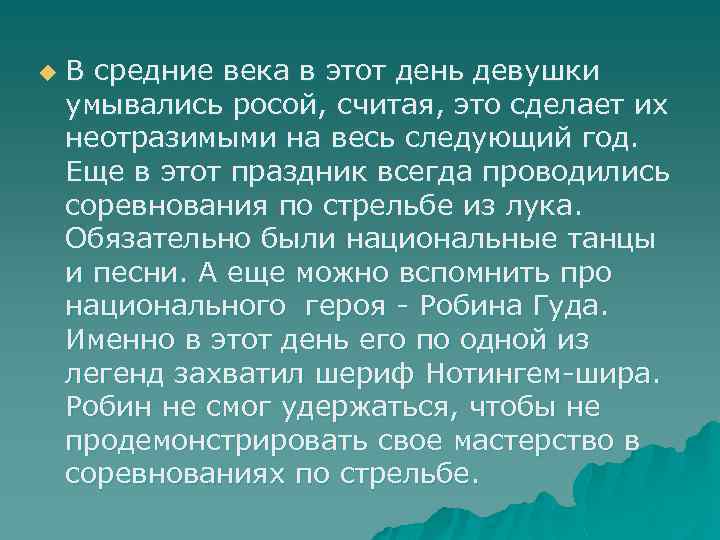 В средние века в этот день девушки умывались росой, считая, это сделает их неотразимыми на весь следующий год. Еще в этот праздник всегда проводились соревнования по стрельбе из лука. Обязательно были национальные танцы и песни. А еще можно вспомнить про национального героя - Робина Гуда. Именно в этот день его по одной из легенд захватил шериф Нотингем-шира. Робин не смог удержаться, чтобы не продемонстрировать свое мастерство в соревнованиях по стрельбе.